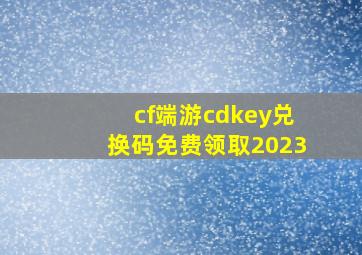 cf端游cdkey兑换码免费领取2023